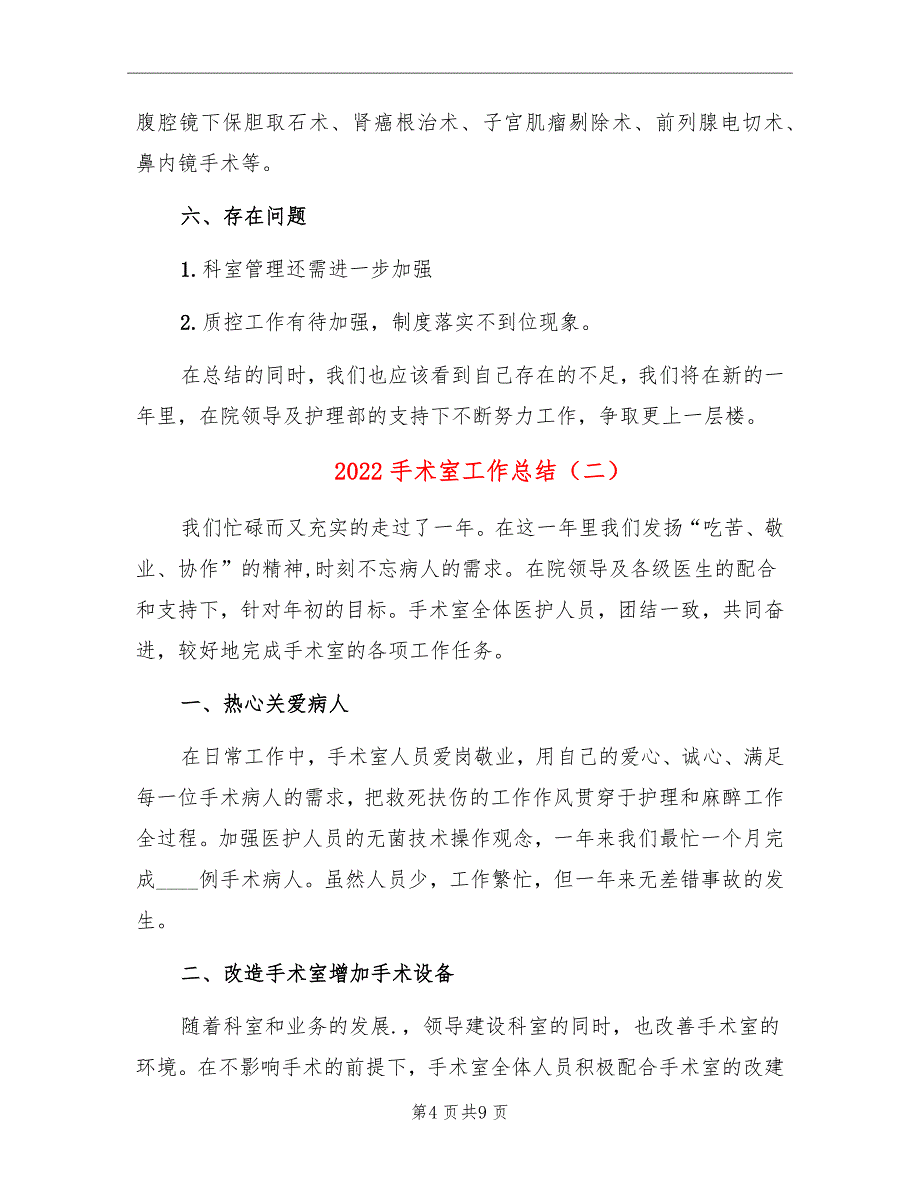 腹腔镜下保胆取石术、肾癌根治术、子宫肌瘤剔除术、前列腺电切术、鼻内镜手术等。

六、存在问题

1.科室管理还需进一步加强

2.质控工作有待加强，制度落实不到位现象。

在总结的同时，我们也应该看到自己存在的不足，我们将在新的一年里，在院领导及护理部的支持下不断努力工作，争取更上一层楼。

2022手术室工作总结（二）

我们忙碌而又充实的走过了一年。在这一年里我们发扬“吃苦、敬业、协作”的精神,时刻不忘病人的需求。在院领导及各级医生的配合和支持下，针对年初的目标。手术室全体医护人员，团结一致，共同奋进，较好地完成手术室的各项工作任务。

一、热心关爱病人

在日常工作中，手术室人员爱岗敬业，用自己的爱心、诚心、满足每一位手术病人的需求，把救死扶伤的工作作风贯穿于护理和麻醉工作全过程。加强医护人员的无菌技术操作观念，一年来我们最忙一个月完成____例手术病人。虽然人员少，工作繁忙，但一年来无差错事故的发生。

二、改造手术室增加手术设备

随着科室和业务的发展.，领导建设科室的同时，也改善手术室的环境。在不影响手术的前提下，手术室全体人员积极配合手术室的改建

第4页共9页